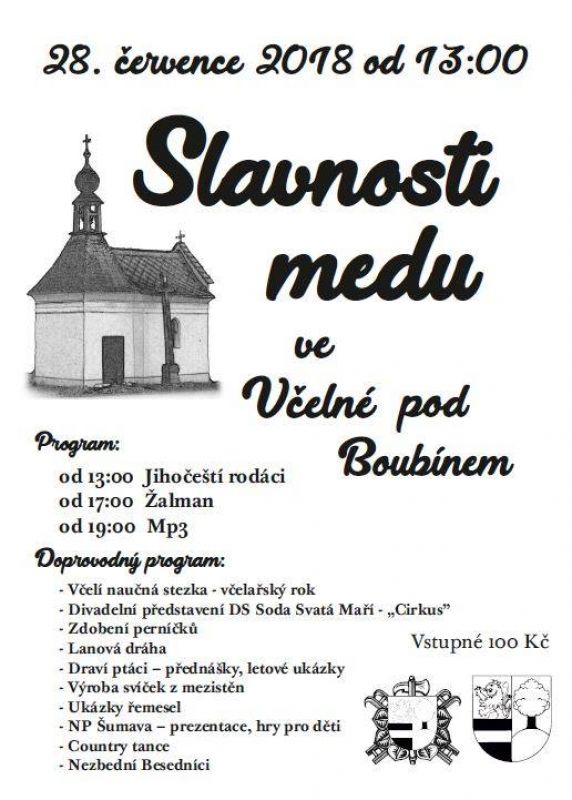 28. července 2018 od 13:00

Slavnosti medu

ve

Včelné pod Boubínem

Program:

od 13:00 Jihočeští rodáci
od 17:00 Žalman
od 19:00 Mp3

Doprovodný program:

- Včelí naučná stezka - včelařský rok
- Divadelní představení DS Soda Svatá Maří - „Cirkus"
- Zdobení perníčků
- Lanová dráha
- Draví ptáci – přednášky, letové ukázky
- Výroba svíček z mezistěn
- Ukázky řemesel
- NP Šumava – prezentace, hry pro děti
- Country tance
- Nezbední Besedníci

Vstupné 100 Kč